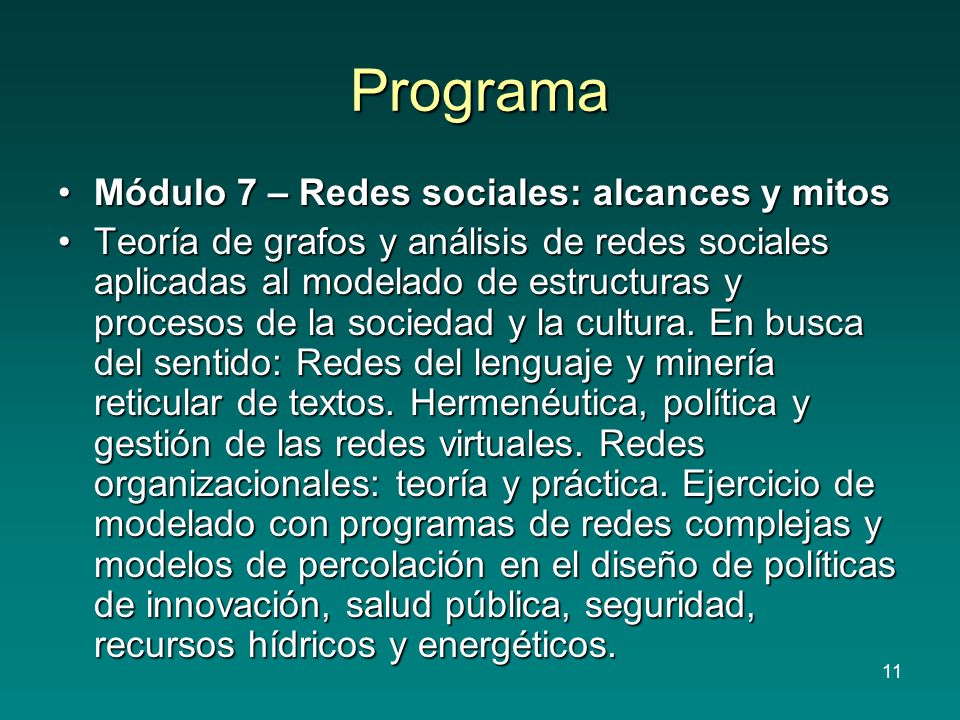 Programa

• Módulo 7 – Redes sociales: alcances y mitos

• Teoría de grafos y análisis de redes sociales aplicadas al modelado de estructuras y procesos de la sociedad y la cultura. En busca del sentido: Redes del lenguaje y minería reticular de textos. Hermenéutica, política y gestión de las redes virtuales. Redes organizacionales: teoría y práctica. Ejercicio de modelado con programas de redes complejas y modelos de percolación en el diseño de políticas de innovación, salud pública, seguridad, recursos hídricos y energéticos.

11